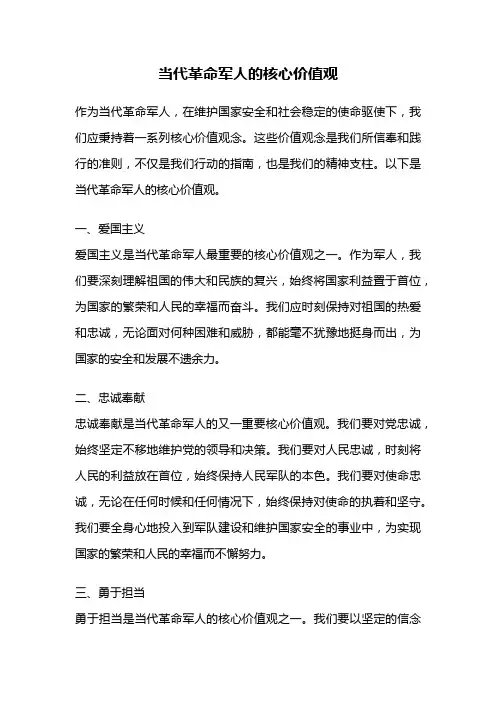 当代革命军人的核心价值观

作为当代革命军人，在维护国家安全和社会稳定的使命驱使下，我们应秉持着一系列核心价值观念。这些价值观念是我们所信奉和践行的准则，不仅是我们行动的指南，也是我们的精神支柱。以下是当代革命军人的核心价值观。

一、爱国主义
爱国主义是当代革命军人最重要的核心价值观之一。作为军人，我们要深刻理解祖国的伟大和民族的复兴，始终将国家利益置于首位，为国家的繁荣和人民的幸福而奋斗。我们应时刻保持对祖国的热爱和忠诚，无论面对何种困难和威胁，都能毫不犹豫地挺身而出，为国家的安全和发展不遗余力。

二、忠诚奉献
忠诚奉献是当代革命军人的又一重要核心价值观。我们要对党忠诚，始终坚定不移地维护党的领导和决策。我们要对人民忠诚，时刻将人民的利益放在首位，始终保持人民军队的本色。我们要对使命忠诚，无论在任何时候和任何情况下，始终保持对使命的执着和坚守。我们要全身心地投入到军队建设和维护国家安全的事业中，为实现国家的繁荣和人民的幸福而不懈努力。

三、勇于担当
勇于担当是当代革命军人的核心价值观之一。我们要以坚定的信念